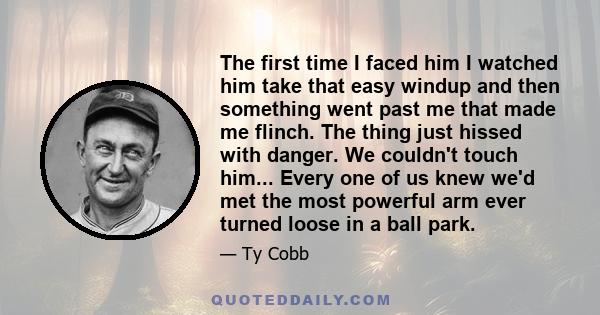 The first time I faced him I watched him take that easy windup and then something went past me that made me flinch. The thing just hissed with danger. We couldn't touch him... Every one of us knew we'd met the most powerful arm ever turned loose in a ball park.

— Ty Cobb

QUOTEDDAILY.COM